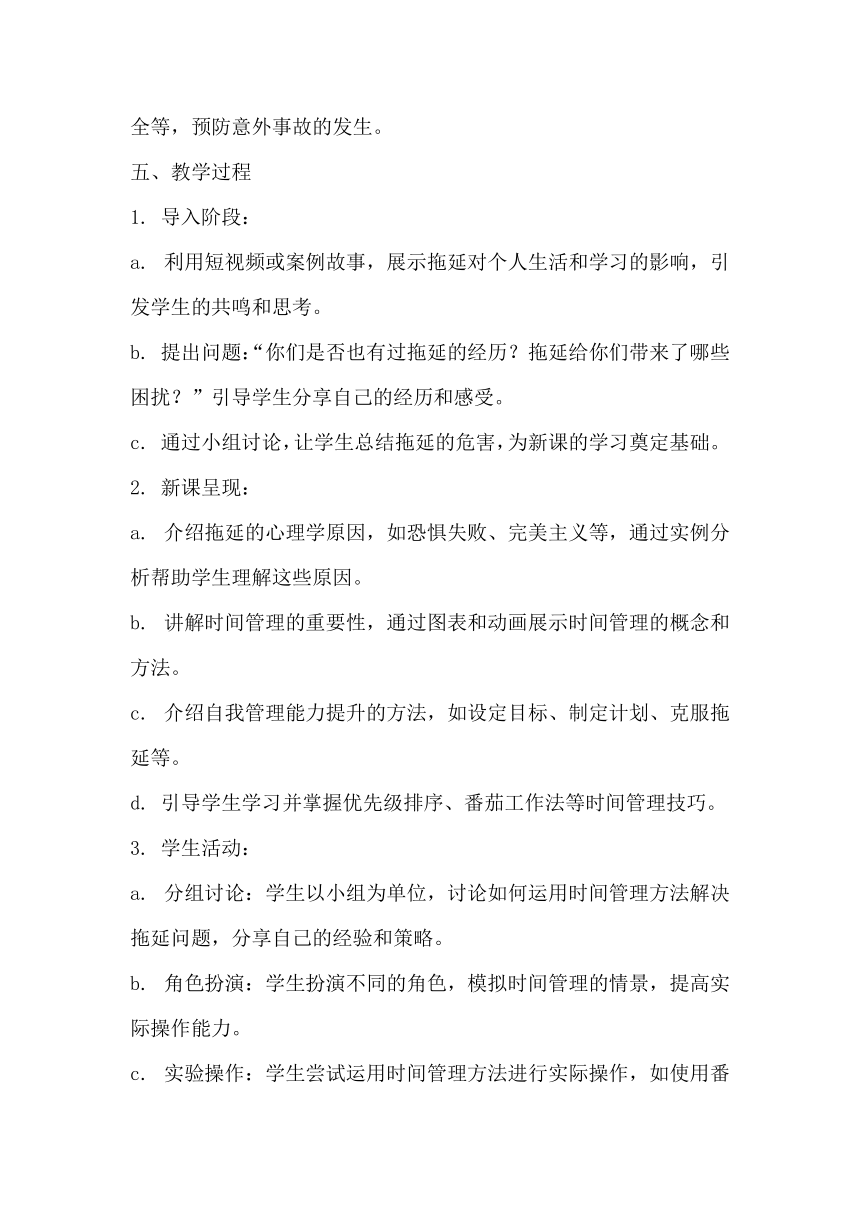 全等，预防意外事故的发生。

五、教学过程

1. 导入阶段：

a. 利用短视频或案例故事，展示拖延对个人生活和学习的影响，引发学生的共鸣和思考。

b. 提出问题：“你们是否也有过拖延的经历？拖延给你们带来了哪些困扰？”引导学生分享自己的经历和感受。

c. 通过小组讨论，让学生总结拖延的危害，为新课的学习奠定基础。

2. 新课呈现：

a. 介绍拖延的心理学原因，如恐惧失败、完美主义等，通过实例分析帮助学生理解这些原因。

b. 讲解时间管理的重要性，通过图表和动画展示时间管理的概念和方法。

c. 介绍自我管理能力提升的方法，如设定目标、制定计划、克服拖延等。

d. 引导学生学习并掌握优先级排序、番茄工作法等时间管理技巧。

3. 学生活动：

a. 分组讨论：学生以小组为单位，讨论如何运用时间管理方法解决拖延问题，分享自己的经验和策略。

b. 角色扮演：学生扮演不同的角色，模拟时间管理的情景，提高实际操作能力。

c. 实验操作：学生尝试运用时间管理方法进行实际操作，如使用番